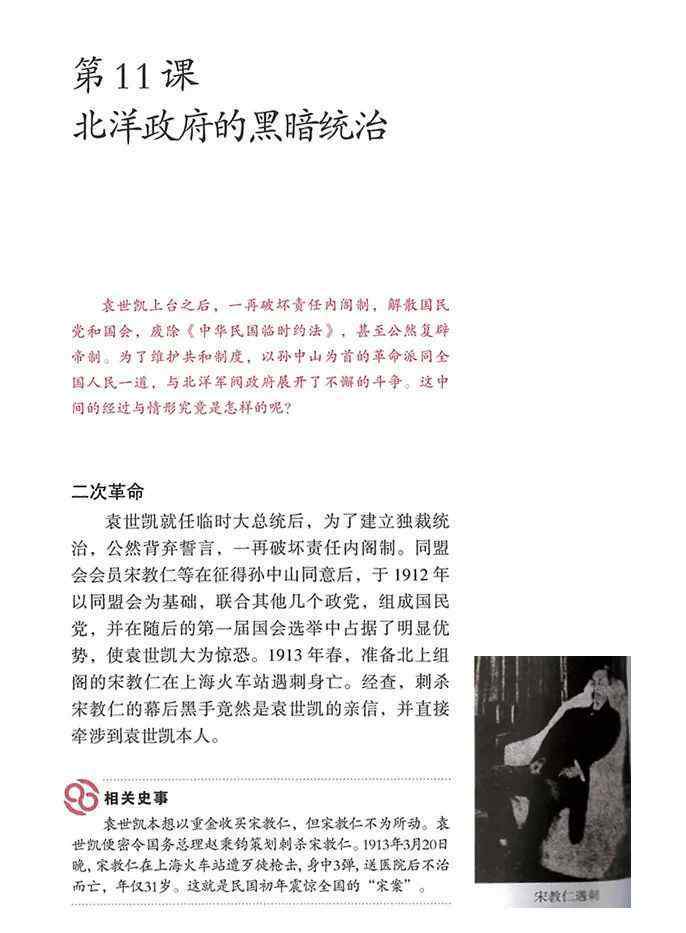 第 11 课
北洋政府的黑暗统治

袁世凯上台之后，一再破坏责任内阁制，解散国民党和国会，废除《中华民国临时约法》，甚至公然复辟帝制。为了维护共和制度，以孙中山为首的革命派同全国人民一道，与北洋军阀政府展开了不懈的斗争。这中间的经过与情形究竟是怎样的呢？

二次革命

袁世凯就任临时大总统后，为了建立独裁统治，公然背弃誓言，一再破坏责任内阁制。同盟会会员宋教仁等在征得孙中山同意后，于 1912 年以同盟会为基础，联合其他几个政党，组成国民党，并在随后的第一届国会选举中占据了明显优势，使袁世凯大为惊恐。1913 年春，准备北上组阁的宋教仁在上海火车站遇刺身亡。经查，刺杀宋教仁的幕后黑手竟然是袁世凯的亲信，并直接牵涉到袁世凯本人。

相关史事
袁世凯本想以重金收买宋教仁，但宋教仁不为所动。袁世凯便密令国务总理赵秉钧策划刺杀宋教仁。1913年3月20日晚，宋教仁在上海火车站遭歹徒枪击，身中3弹，送医院后不治而亡，年仅31岁。这就是民国初年震惊全国的“宋案”。

宋教仁遇刺